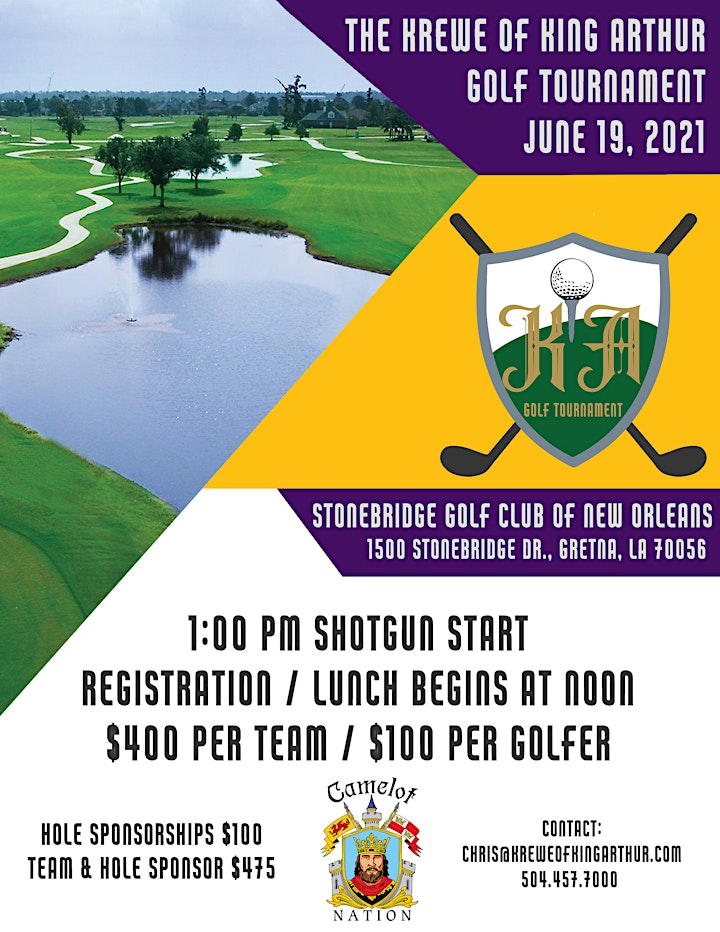 THE KREWE OF KING ARTHUR GOLF TOURNAMENT JUNE 19, 2021

KA

GOLF TOURNAMENT

STONEBRIDGE GOLF CLUB OF NEW ORLEANS
1500 STONEBRIDGE DR., GRETNA, LA 70056

1:00 PM SHOTGUN START
REGISTRATION / LUNCH BEGINS AT NOON
$400 PER TEAM / $100 PER GOLFER

HOLE SPONSORSHIPS $100
TEAM & HOLE SPONSOR $475

Camelot
NATION

CONTACT:
CHRIS@KREWEOFKINGARTHUR.COM
504.457.7000